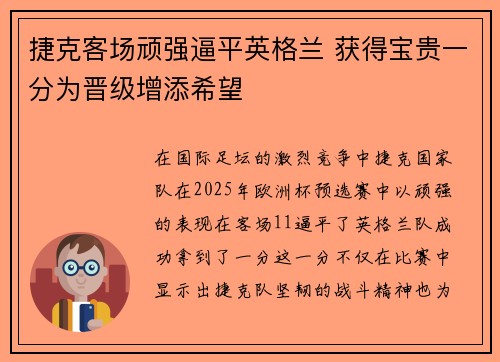 捷克客场顽强逼平英格兰 获得宝贵一分为晋级增添希望

在国际足坛的激烈竞争中捷克国家队在2025年欧洲杯预选赛中以顽强的表现在客场11逼平了英格兰队成功拿到了一分这一分不仅在比赛中显示出捷克队坚韧的战斗精神也为